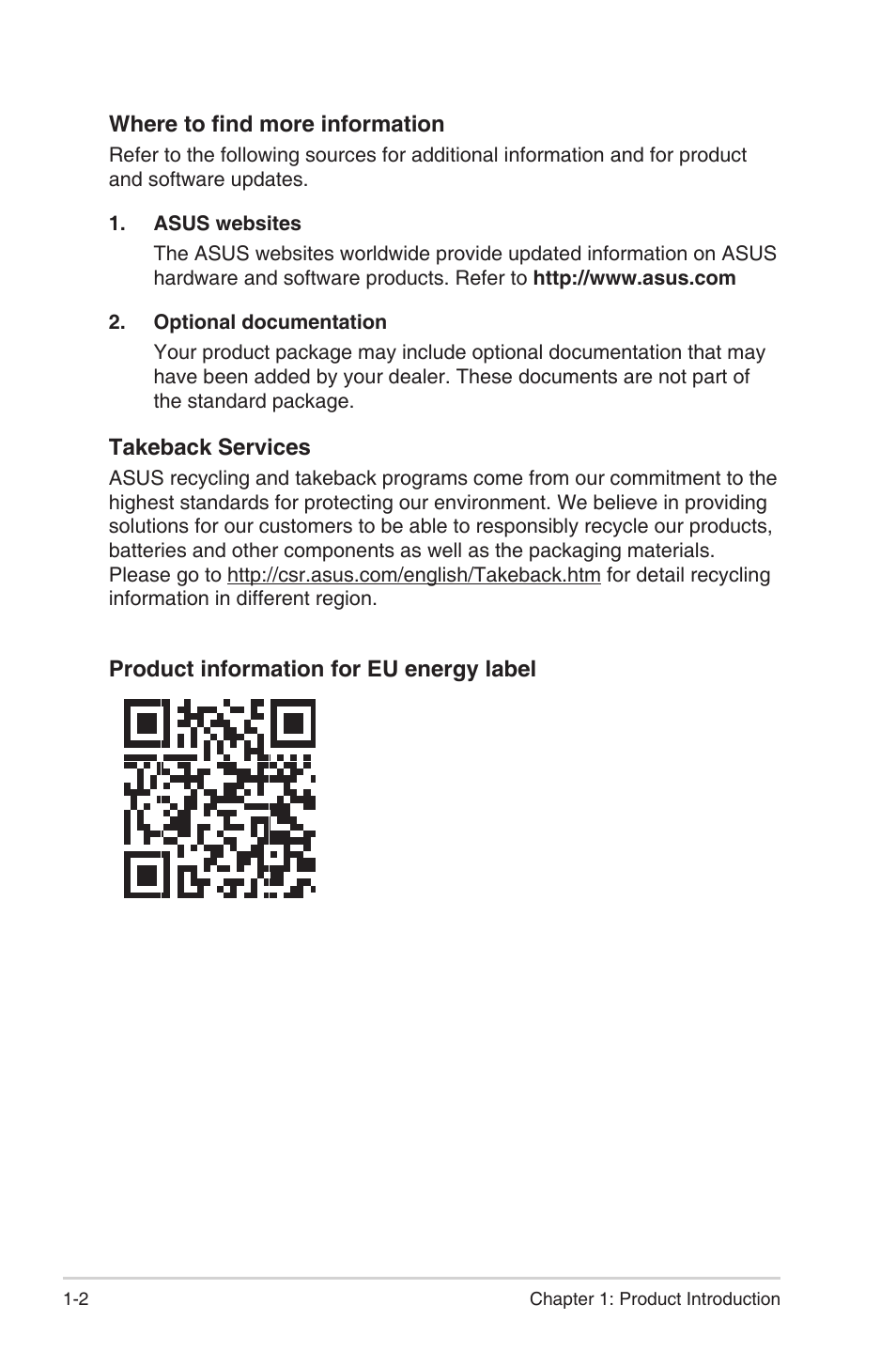 Where to find more information

Refer to the following sources for additional information and for product and software updates.

1. ASUS websites

The ASUS websites worldwide provide updated information on ASUS hardware and software products. Refer to http://www.asus.com

2. Optional documentation

Your product package may include optional documentation that may have been added by your dealer. These documents are not part of the standard package.

Takeback Services

ASUS recycling and takeback programs come from our commitment to the highest standards for protecting our environment. We believe in providing solutions for our customers to be able to responsibly recycle our products, batteries and other components as well as the packaging materials. Please go to http://csr.asus.com/english/Takeback.htm for detail recycling information in different region.

Product information for EU energy label

1-2

Chapter 1: Product Introduction